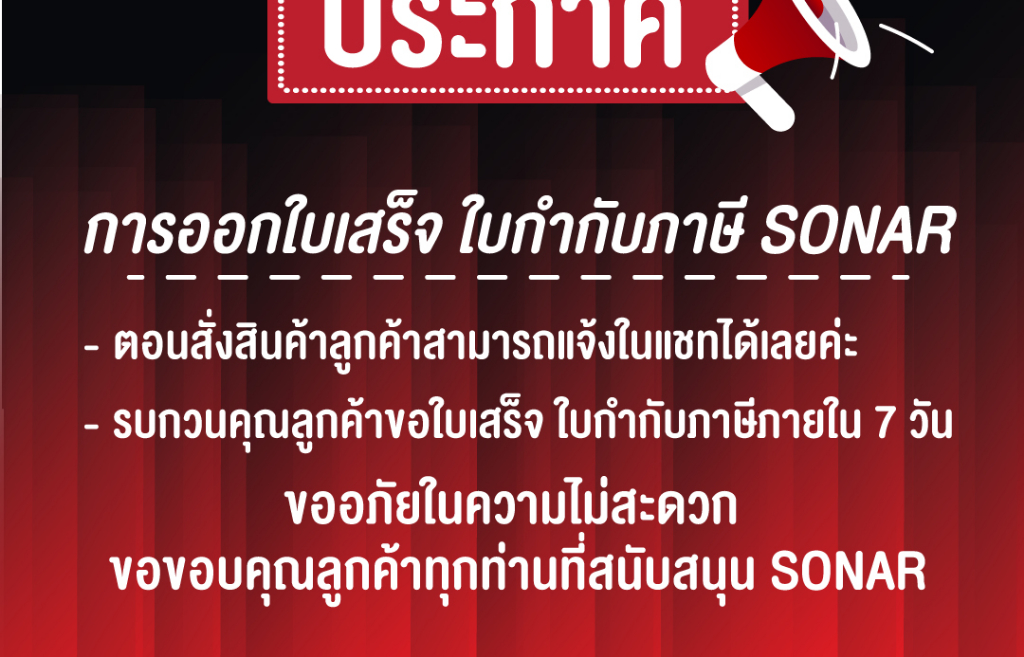 ประกาศ

การออกใบเสร็จ ใบกำกับภาษี SONAR

- ตอนสั่งสินค้าลูกค้าสามารถแจ้งในแชทได้เลยค่ะ

- รบกวนคุณลูกค้าขอใบเสร็จ ใบกำกับภาษีภายใน 7 วัน

ขออภัยในความไม่สะดวก
ขอขอบคุณลูกค้าทุกท่านที่สนับสนุน SONAR